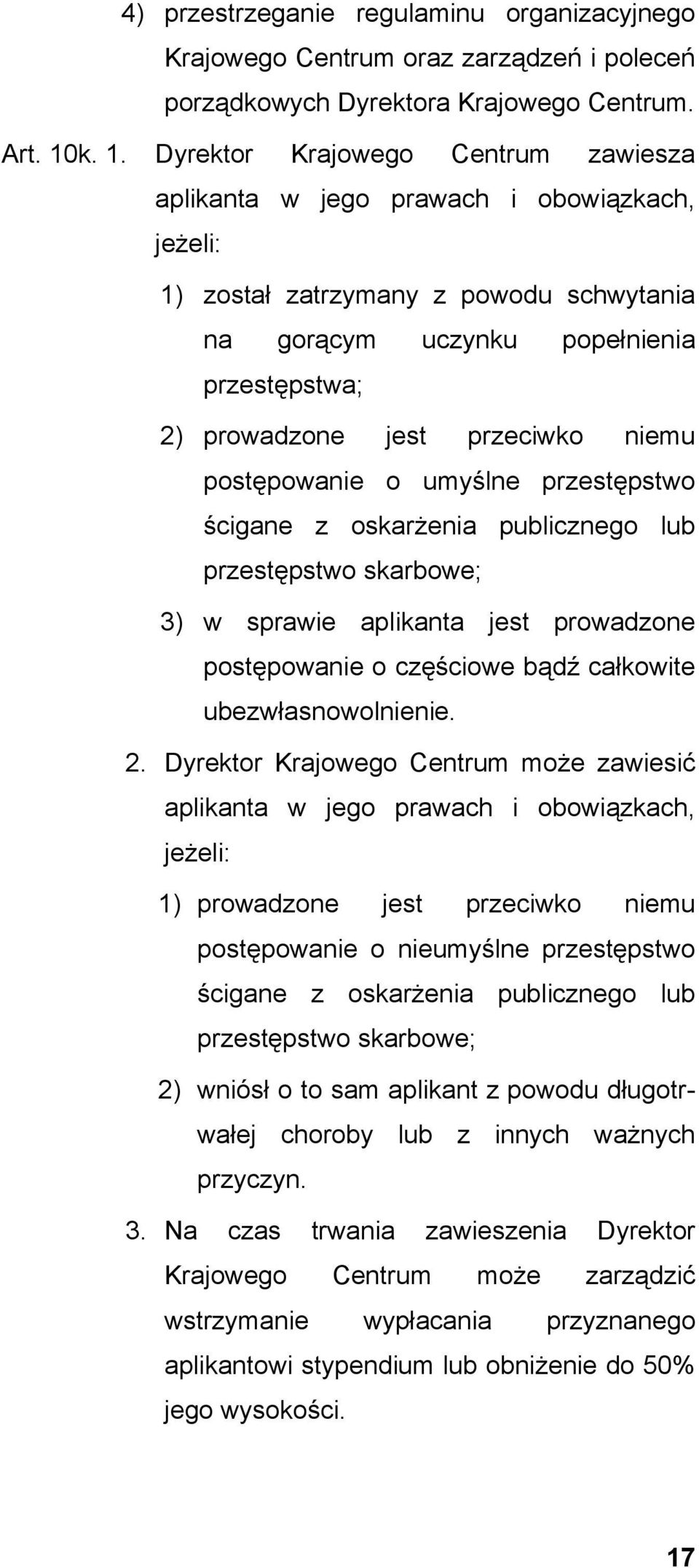 4) przestrzeganie regulaminu organizacyjnego Krajowego Centrum oraz zarządzeń i poleceń porządkowych Dyrektora Krajowego Centrum.

Art. 10k. 1. Dyrektor Krajowego Centrum zawiesza aplikanta w jego prawach i obowiązkach, jeżeli:

1) został zatrzymany z powodu schwytania na gorącym uczynku popełnienia przestępstwa;

2) prowadzone jest przeciwko niemu postępowanie o umyślne przestępstwo ścigane z oskarżenia publicznego lub przestępstwo skarbowe;

3) w sprawie aplikanta jest prowadzone postępowanie o częściowe bądź całkowite ubezwłasnowolnienie.

2. Dyrektor Krajowego Centrum może zawiesić aplikanta w jego prawach i obowiązkach, jeżeli:

1) prowadzone jest przeciwko niemu postępowanie o nieumyślne przestępstwo ścigane z oskarżenia publicznego lub przestępstwo skarbowe;

2) wniósł o to sam aplikant z powodu długotrwałej choroby lub z innych ważnych przyczyn.

3. Na czas trwania zawieszenia Dyrektor Krajowego Centrum może zarządzić wstrzymanie wypłacania przyznanego aplikantowi stypendium lub obniżenie do 50% jego wysokości.

17